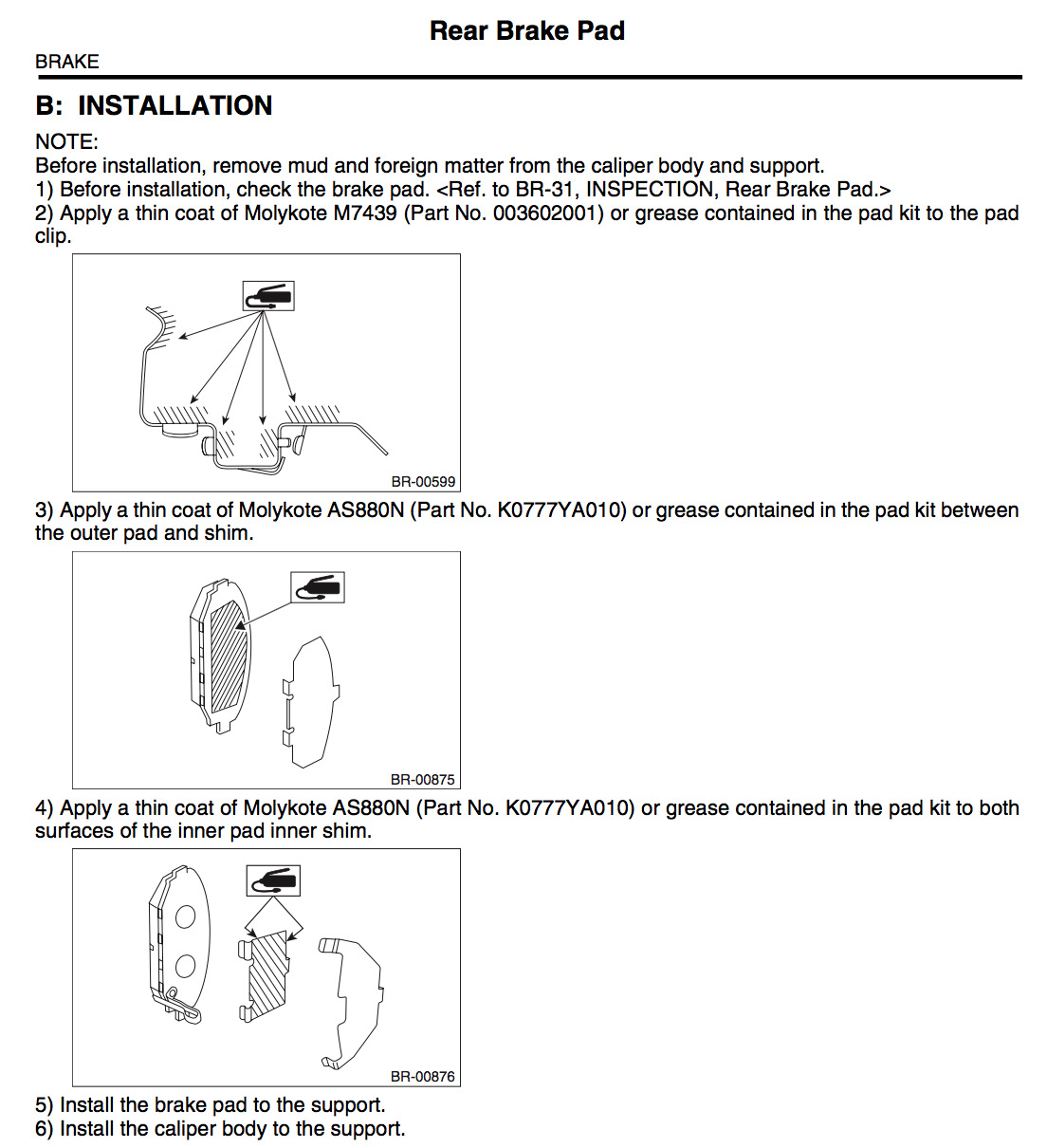 Rear Brake Pad

BRAKE

B: INSTALLATION

NOTE:
Before installation, remove mud and foreign matter from the caliper body and support.
1) Before installation, check the brake pad. <Ref. to BR-31, INSPECTION, Rear Brake Pad.>
2) Apply a thin coat of Molykote M7439 (Part No. 003602001) or grease contained in the pad kit to the pad clip.

BR-00599

3) Apply a thin coat of Molykote AS880N (Part No. K0777YA010) or grease contained in the pad kit between the outer pad and shim.

BR-00875

4) Apply a thin coat of Molykote AS880N (Part No. K0777YA010) or grease contained in the pad kit to both surfaces of the inner pad inner shim.

BR-00876

5) Install the brake pad to the support.
6) Install the caliper body to the support.